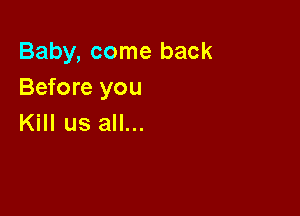 Baby, come back
Before you
Kill us all...